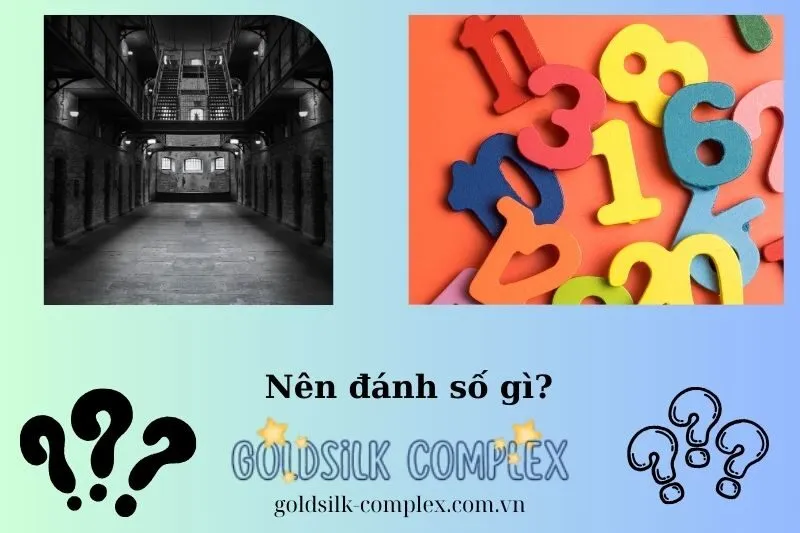 Nên đánh số gì?

GOLDSILK COMPLEX

goldsilk-complex.com.vn